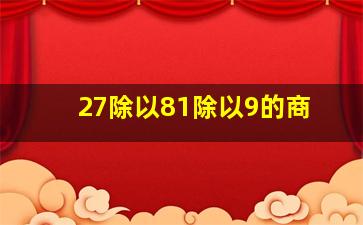 27除以81除以9的商